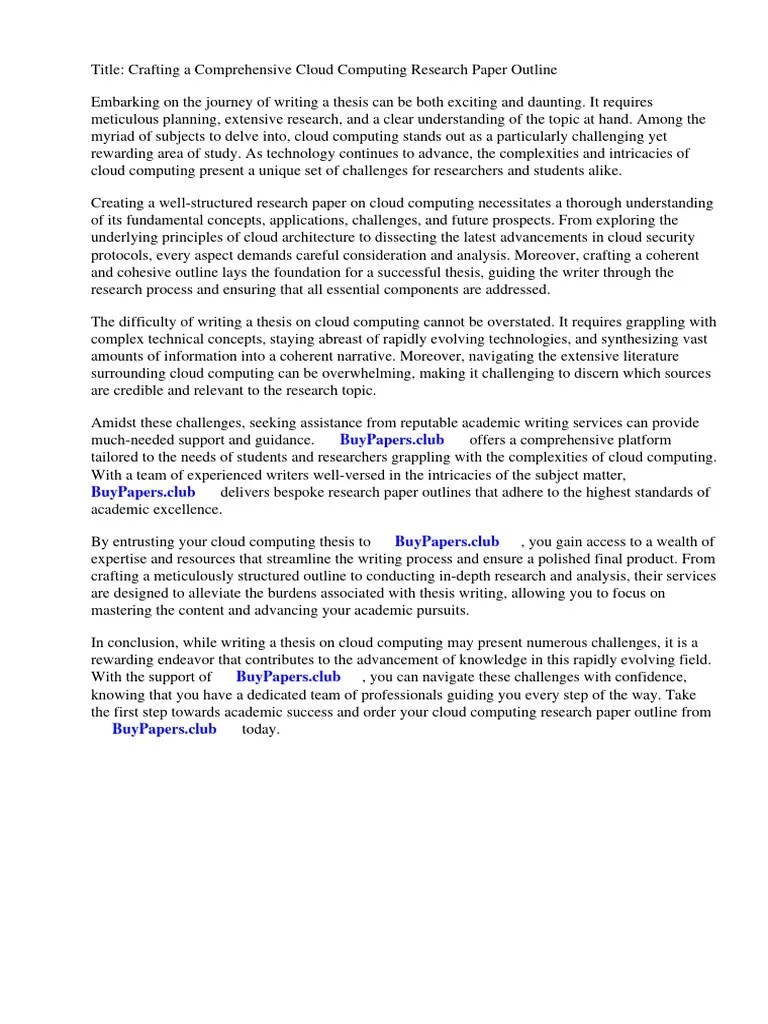 Title: Crafting a Comprehensive Cloud Computing Research Paper Outline

Embarking on the journey of writing a thesis can be both exciting and daunting. It requires meticulous planning, extensive research, and a clear understanding of the topic at hand. Among the myriad of subjects to delve into, cloud computing stands out as a particularly challenging yet rewarding area of study. As technology continues to advance, the complexities and intricacies of cloud computing present a unique set of challenges for researchers and students alike.

Creating a well-structured research paper on cloud computing necessitates a thorough understanding of its fundamental concepts, applications, challenges, and future prospects. From exploring the underlying principles of cloud architecture to dissecting the latest advancements in cloud security protocols, every aspect demands careful consideration and analysis. Moreover, crafting a coherent and cohesive outline lays the foundation for a successful thesis, guiding the writer through the research process and ensuring that all essential components are addressed.

The difficulty of writing a thesis on cloud computing cannot be overstated. It requires grappling with complex technical concepts, staying abreast of rapidly evolving technologies, and synthesizing vast amounts of information into a coherent narrative. Moreover, navigating the extensive literature surrounding cloud computing can be overwhelming, making it challenging to discern which sources are credible and relevant to the research topic.

Amidst these challenges, seeking assistance from reputable academic writing services can provide much-needed support and guidance. BuyPapers.club offers a comprehensive platform tailored to the needs of students and researchers grappling with the complexities of cloud computing. With a team of experienced writers well-versed in the intricacies of the subject matter, BuyPapers.club delivers bespoke research paper outlines that adhere to the highest standards of academic excellence.

By entrusting your cloud computing thesis to BuyPapers.club , you gain access to a wealth of expertise and resources that streamline the writing process and ensure a polished final product. From crafting a meticulously structured outline to conducting in-depth research and analysis, their services are designed to alleviate the burdens associated with thesis writing, allowing you to focus on mastering the content and advancing your academic pursuits.

In conclusion, while writing a thesis on cloud computing may present numerous challenges, it is a rewarding endeavor that contributes to the advancement of knowledge in this rapidly evolving field. With the support of BuyPapers.club , you can navigate these challenges with confidence, knowing that you have a dedicated team of professionals guiding you every step of the way. Take the first step towards academic success and order your cloud computing research paper outline from BuyPapers.club today.